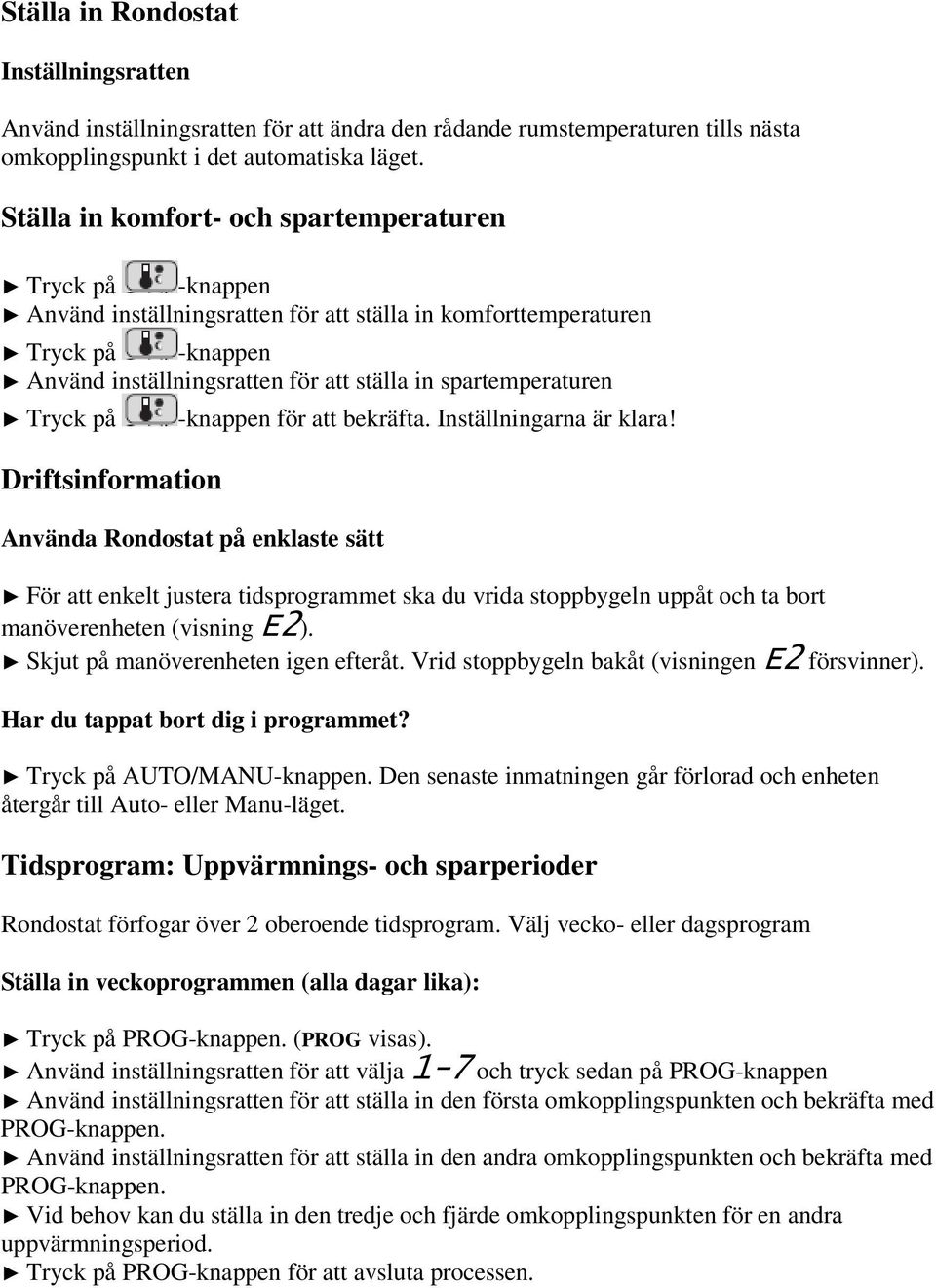 Ställa in Rondostat

Inställningsratten

Använd inställningsratten för att ändra den rådande rumstemperaturen tills nästa omkopplingspunkt i det automatiska läget.

Ställa in komfort- och spartemperaturen

► Tryck på -knappen
► Använd inställningsratten för att ställa in komforttemperaturen
► Tryck på -knappen
► Använd inställningsratten för att ställa in spartemperaturen
► Tryck på -knappen för att bekräfta. Inställningarna är klara!

Driftsinformation

Använda Rondostat på enklaste sätt

► För att enkelt justera tidsprogrammet ska du vrida stoppbygeln uppåt och ta bort manöverenheten (visning E2).
► Skjut på manöverenheten igen efteråt. Vrid stoppbygeln bakåt (visningen E2 försvinner).

Har du tappat bort dig i programmet?

► Tryck på AUTO/MANU-knappen. Den senaste inmatningen går förlorad och enheten återgår till Auto- eller Manu-läget.

Tidsprogram: Uppvärmnings- och sparperioder

Rondostat förfogar över 2 oberoende tidsprogram. Välj vecko- eller dagsprogram

Ställa in veckoprogrammen (alla dagar lika):

► Tryck på PROG-knappen. (PROG visas).
► Använd inställningsratten för att välja 1-7 och tryck sedan på PROG-knappen
► Använd inställningsratten för att ställa in den första omkopplingspunkten och bekräfta med PROG-knappen.
► Använd inställningsratten för att ställa in den andra omkopplingspunkten och bekräfta med PROG-knappen.
► Vid behov kan du ställa in den tredje och fjärde omkopplingspunkten för en andra uppvärmningsperiod.
► Tryck på PROG-knappen för att avsluta processen.